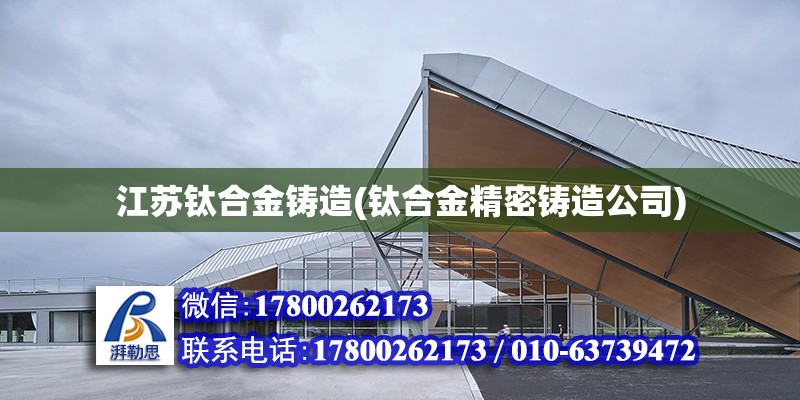 江苏钛合金铸造(钛合金精密铸造公司)

湃勒思

微信:17800262173

联系电话:17800262173 / 010-63739472